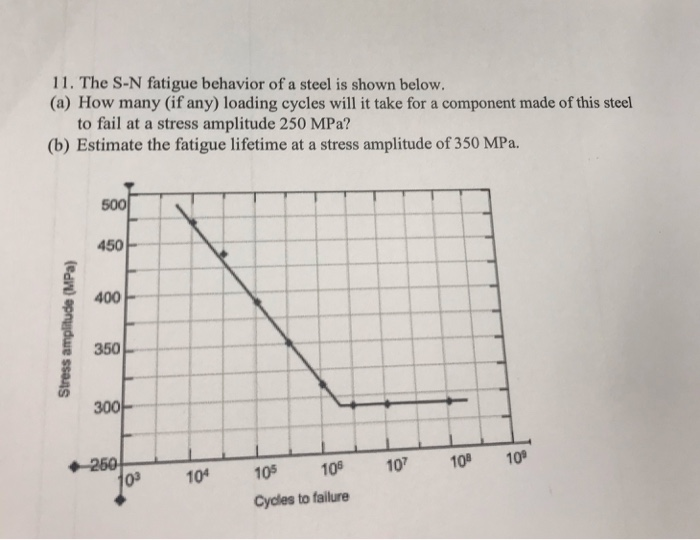 11. The S-N fatigue behavior of a steel is shown below.
(a) How many (if any) loading cycles will it take for a component made of this steel to fail at a stress amplitude 250 MPa?
(b) Estimate the fatigue lifetime at a stress amplitude of 350 MPa.

Stress amplitude (MPa)

500
450
400
350
300
250

$10^3$
$10^4$
$10^5$
$10^6$
$10^7$
$10^8$
$10^9$

Cycles to failure